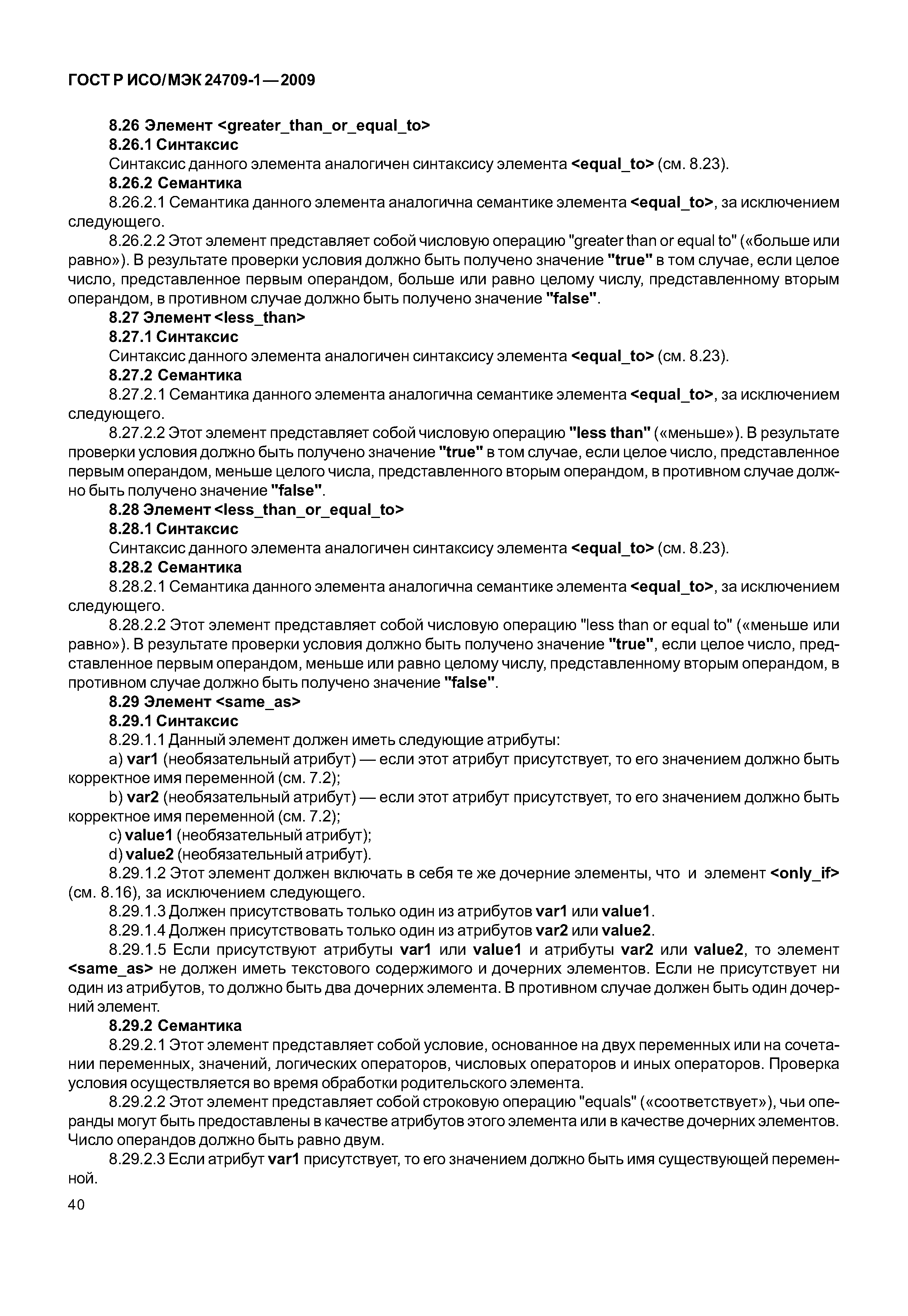 ГОСТ Р ИСО/МЭК 24709-1—2009

8.26 Элемент <greater_than_or_equal_to>

8.26.1 Синтаксис

Синтаксис данного элемента аналогичен синтаксису элемента <equal_to> (см. 8.23).

8.26.2 Семантика

8.26.2.1 Семантика данного элемента аналогична семантике элемента <equal_to>, за исключением следующего.

8.26.2.2 Этот элемент представляет собой числовую операцию "greater than or equal to" («больше или равно»). В результате проверки условия должно быть получено значение "true" в том случае, если целое число, представленное первым операндом, больше или равно целому числу, представленному вторым операндом, в противном случае должно быть получено значение "false".

8.27 Элемент <less_than>

8.27.1 Синтаксис

Синтаксис данного элемента аналогичен синтаксису элемента <equal_to> (см. 8.23).

8.27.2 Семантика

8.27.2.1 Семантика данного элемента аналогична семантике элемента <equal_to>, за исключением следующего.

8.27.2.2 Этот элемент представляет собой числовую операцию "less than" («меньше»). В результате проверки условия должно быть получено значение "true" в том случае, если целое число, представленное первым операндом, меньше целого числа, представленного вторым операндом, в противном случае должно быть получено значение "false".

8.28 Элемент <less_than_or_equal_to>

8.28.1 Синтаксис

Синтаксис данного элемента аналогичен синтаксису элемента <equal_to> (см. 8.23).

8.28.2 Семантика

8.28.2.1 Семантика данного элемента аналогична семантике элемента <equal_to>, за исключением следующего.

8.28.2.2 Этот элемент представляет собой числовую операцию "less than or equal to" («меньше или равно»). В результате проверки условия должно быть получено значение "true", если целое число, представленное первым операндом, меньше или равно целому числу, представленному вторым операндом, в противном случае должно быть получено значение "false".

8.29 Элемент <same_as>

8.29.1 Синтаксис

8.29.1.1 Данный элемент должен иметь следующие атрибуты:

a) var1 (необязательный атрибут) — если этот атрибут присутствует, то его значением должно быть корректное имя переменной (см. 7.2);

b) var2 (необязательный атрибут) — если этот атрибут присутствует, то его значением должно быть корректное имя переменной (см. 7.2);

c) value1 (необязательный атрибут);

d) value2 (необязательный атрибут).

8.29.1.2 Этот элемент должен включать в себя те же дочерние элементы, что и элемент <only_if> (см. 8.16), за исключением следующего.

8.29.1.3 Должен присутствовать только один из атрибутов var1 или value1.

8.29.1.4 Должен присутствовать только один из атрибутов var2 или value2.

8.29.1.5 Если присутствуют атрибуты var1 или value1 и атрибуты var2 или value2, то элемент <same_as> не должен иметь текстового содержимого и дочерних элементов. Если не присутствует ни один из атрибутов, то должно быть два дочерних элемента. В противном случае должен быть один дочерний элемент.

8.29.2 Семантика

8.29.2.1 Этот элемент представляет собой условие, основанное на двух переменных или на сочетании переменных, значений, логических операторов, числовых операторов и иных операторов. Проверка условия осуществляется во время обработки родительского элемента.

8.29.2.2 Этот элемент представляет собой строковую операцию "equals" («соответствует»), чьи операнды могут быть предоставлены в качестве атрибутов этого элемента или в качестве дочерних элементов. Число операндов должно быть равно двум.

8.29.2.3 Если атрибут var1 присутствует, то его значением должно быть имя существующей переменной.

40